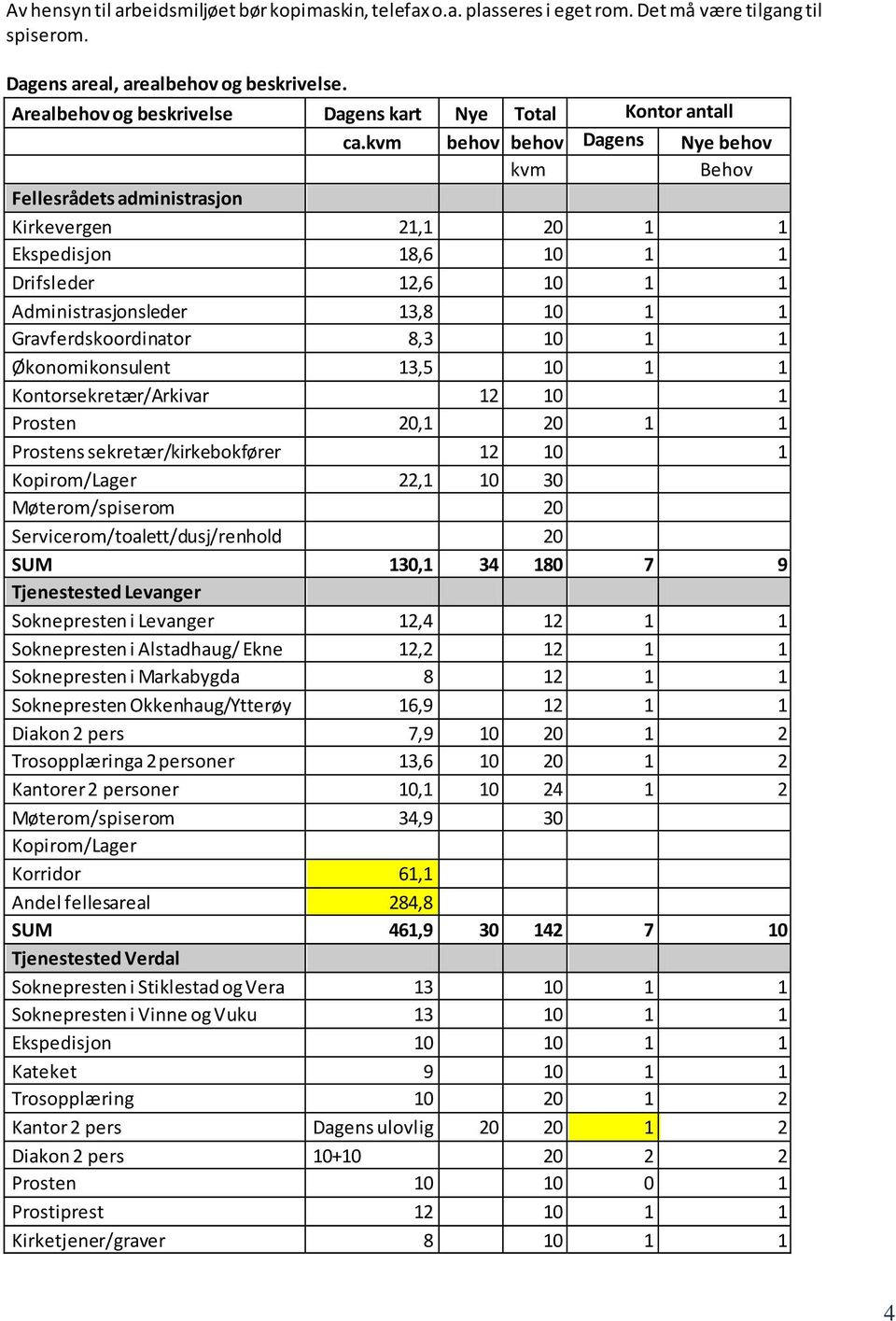 Av hensyn til arbeidsmiljøet bør kopimaskin, telefax o.a. plasseres i eget rom. Det må være tilgang til spiserom.

Dagens areal, arealbehov og beskrivelse.

| Arealbehov og beskrivelse | Dagens kart | Nye | Total | Kontor antall | |
|---|---|---|---|---|---|
| | ca.kvm | behov | behov | Dagens | Nye behov |
| | | | kvm | | Behov |
| Fellesrådets administrasjon | | | | | |
| Kirkevergen | 21,1 | | 20 | 1 | 1 |
| Ekspedisjon | 18,6 | | 10 | 1 | 1 |
| Drifsleder | 12,6 | | 10 | 1 | 1 |
| Administrasjonsleder | 13,8 | | 10 | 1 | 1 |
| Gravferdskoordinator | 8,3 | | 10 | 1 | 1 |
| Økonomikonsulent | 13,5 | | 10 | 1 | 1 |
| Kontorsekretær/Arkivar | | 12 | 10 | | 1 |
| Prosten | 20,1 | | 20 | 1 | 1 |
| Prostens sekretær/kirkebokfører | | 12 | 10 | | 1 |
| Kopirom/Lager | 22,1 | 10 | 30 | | |
| Møterom/spiserom | | | 20 | | |
| Servicerom/toalett/dusj/renhold | | | 20 | | |
| SUM | 130,1 | 34 | 180 | 7 | 9 |
| Tjenestested Levanger | | | | | |
| Soknepresten i Levanger | 12,4 | | 12 | 1 | 1 |
| Soknepresten i Alstadhaug/ Ekne | 12,2 | | 12 | 1 | 1 |
| Soknepresten i Markabygda | 8 | | 12 | 1 | 1 |
| Soknepresten Okkenhaug/Ytterøy | 16,9 | | 12 | 1 | 1 |
| Diakon 2 pers | 7,9 | 10 | 20 | 1 | 2 |
| Trosopplæringa 2 personer | 13,6 | 10 | 20 | 1 | 2 |
| Kantorer 2 personer | 10,1 | 10 | 24 | 1 | 2 |
| Møterom/spiserom | 34,9 | | 30 | | |
| Kopirom/Lager | | | | | |
| Korridor | 61,1 | | | | |
| Andel fellesareal | 284,8 | | | | |
| SUM | 461,9 | 30 | 142 | 7 | 10 |
| Tjenestested Verdal | | | | | |
| Soknepresten i Stiklestad og Vera | 13 | | 10 | 1 | 1 |
| Soknepresten i Vinne og Vuku | 13 | | 10 | 1 | 1 |
| Ekspedisjon | 10 | | 10 | 1 | 1 |
| Kateket | 9 | | 10 | 1 | 1 |
| Trosopplæring | 10 | | 20 | 1 | 2 |
| Kantor 2 pers | Dagens ulovlig | 20 | 20 | 1 | 2 |
| Diakon 2 pers | 10+10 | | 20 | 2 | 2 |
| Prosten | 10 | | 10 | 0 | 1 |
| Prostiprest | 12 | | 10 | 1 | 1 |
| Kirketjener/graver | 8 | | 10 | 1 | 1 |

4